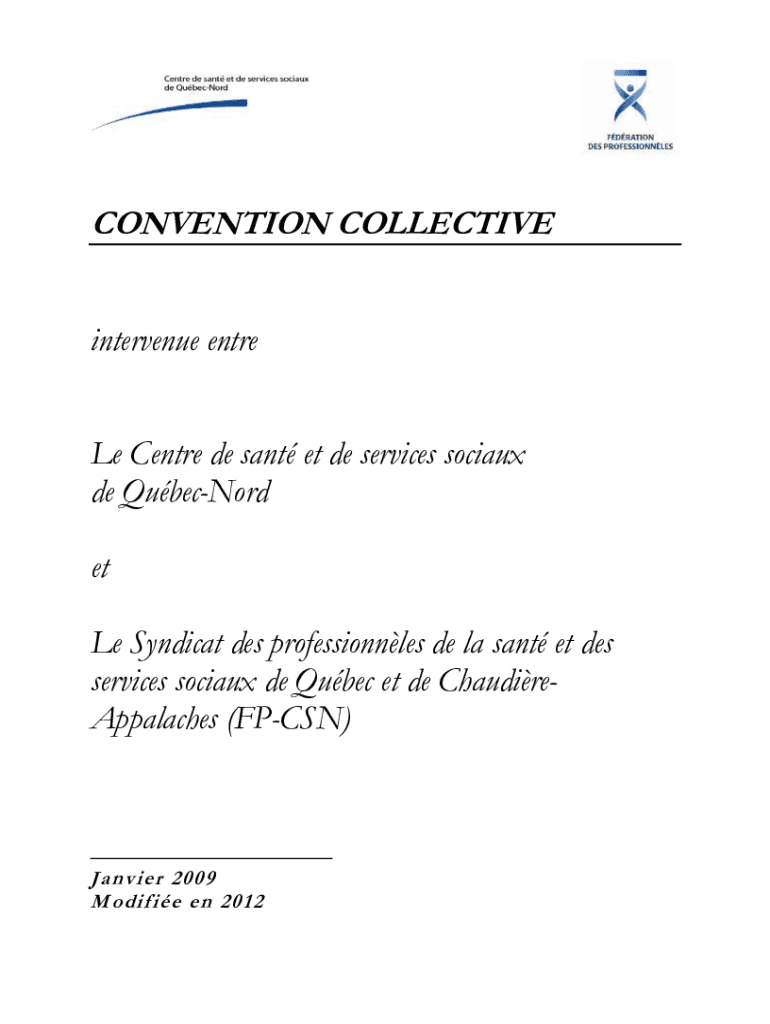 Centre de santé et de services sociaux
de Québec-Nord

FÉDÉRATION
DES PROFESSIONNÈLES

CONVENTION COLLECTIVE

intervenue entre

Le Centre de santé et de services sociaux de Québec-Nord

et

Le Syndicat des professionnèles de la santé et des services sociaux de Québec et de Chaudière-Appalaches (FP-CSN)

Janvier 2009
Modifiée en 2012